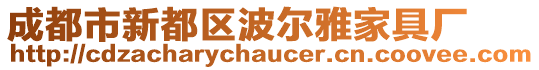 成都市新都区波尔雅家具厂
http://cdzacharychaucer.cn.coovee.com